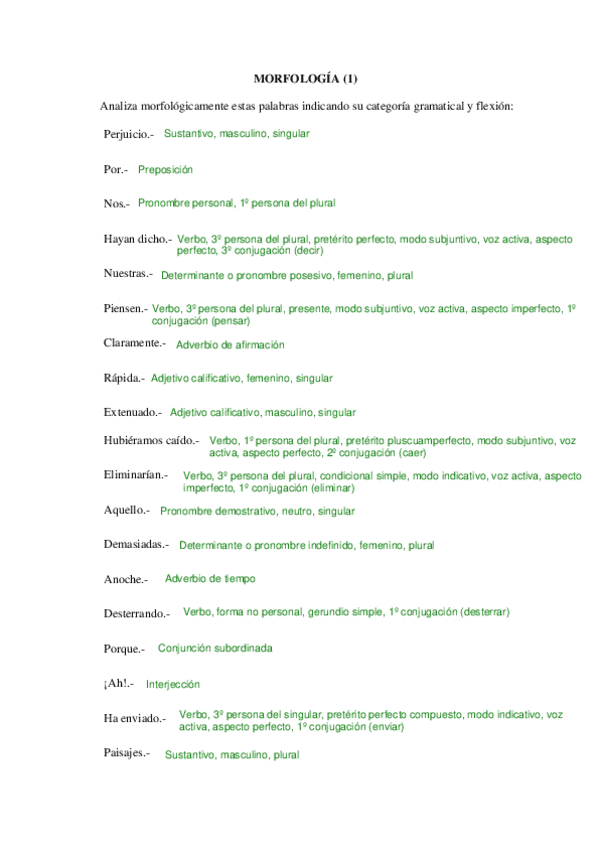 MORFOLOGÍA (1)

Analiza morfológicamente estas palabras indicando su categoría gramatical y flexión:

Perjuicio.- Sustantivo, masculino, singular

Por.- Preposición

Nos.- Pronombre personal, 1º persona del plural

Hayan dicho.- Verbo, 3º persona del plural, pretérito perfecto, modo subjuntivo, voz activa, aspecto perfecto, 3º conjugación (decir)

Nuestras.- Determinante o pronombre posesivo, femenino, plural

Piensen.- Verbo, 3º persona del plural, presente, modo subjuntivo, voz activa, aspecto imperfecto, 1º conjugación (pensar)

Claramente.- Adverbio de afirmación

Rápida.- Adjetivo calificativo, femenino, singular

Extenuado.- Adjetivo calificativo, masculino, singular

Hubiéramos caído.- Verbo, 1º persona del plural, pretérito pluscuamperfecto, modo subjuntivo, voz activa, aspecto perfecto, 2º conjugación (caer)

Eliminarían.- Verbo, 3º persona del plural, condicional simple, modo indicativo, voz activa, aspecto imperfecto, 1º conjugación (eliminar)

Aquello.- Pronombre demostrativo, neutro, singular

Demasiadas.- Determinante o pronombre indefinido, femenino, plural

Anoche.- Adverbio de tiempo

Desterrando.- Verbo, forma no personal, gerundio simple, 1º conjugación (desterrar)

Porque.- Conjunción subordinada

¡Ah!.- Interjección

Ha enviado.- Verbo, 3º persona del singular, pretérito perfecto compuesto, modo indicativo, voz activa, aspecto perfecto, 1º conjugación (enviar)

Paisajes.- Sustantivo, masculino, plural